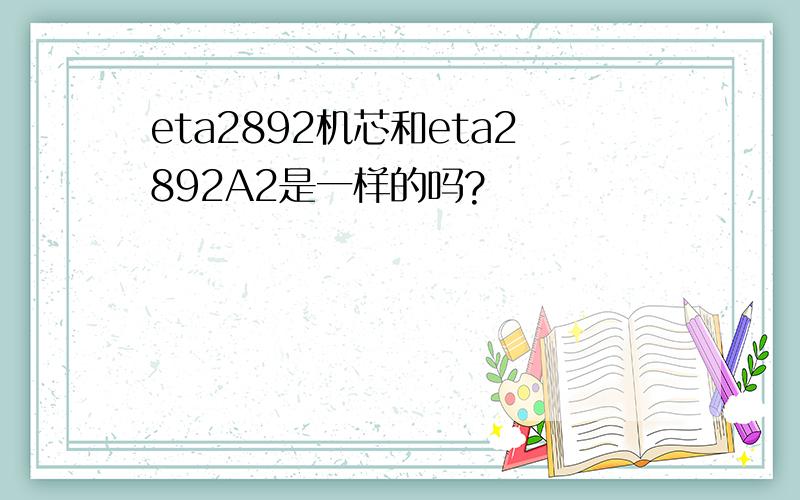 eta2892机芯和eta2892A2是一样的吗?